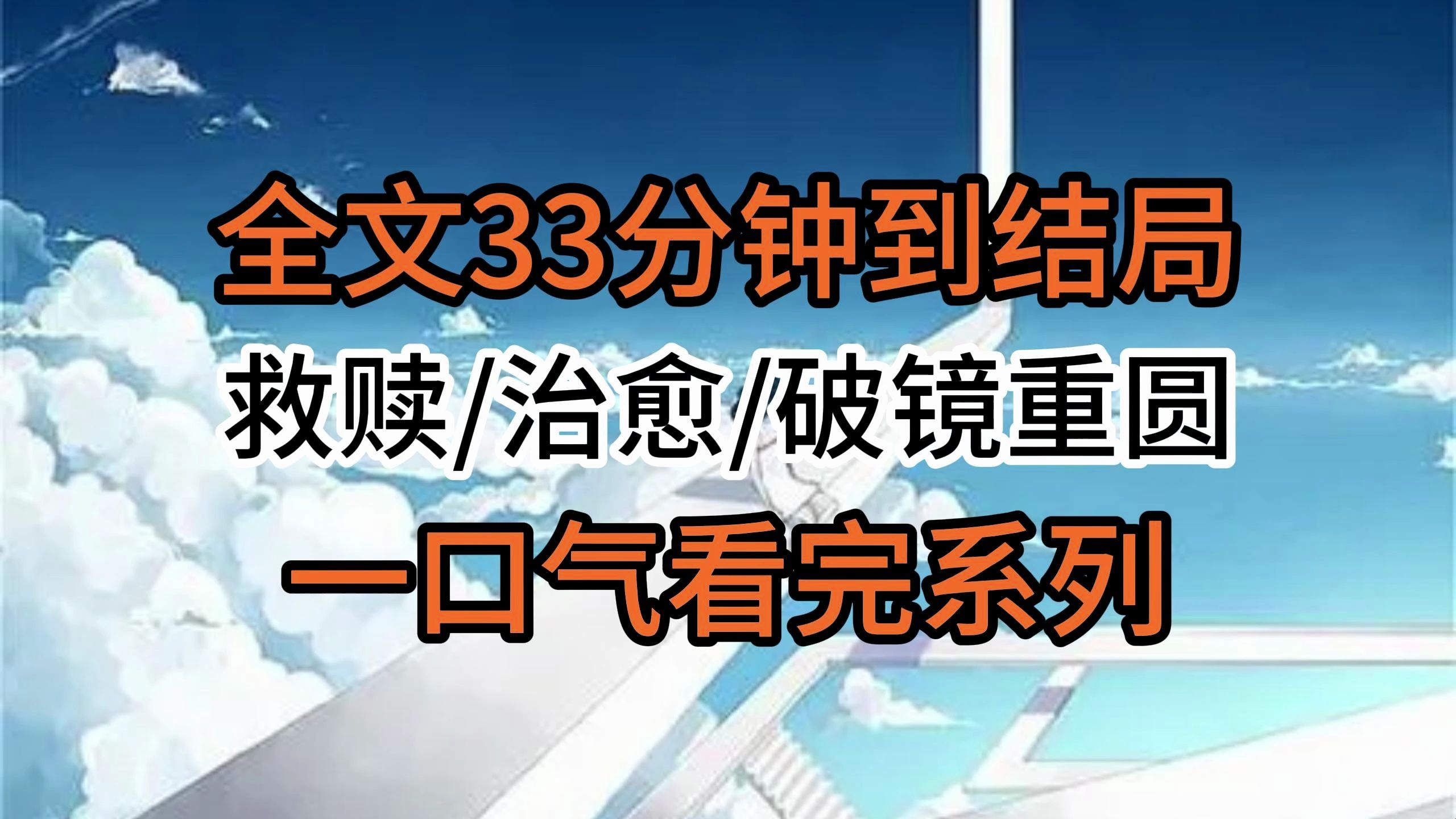 全文33分钟到结局

救赎/治愈/破镜重圆

一口气看完系列